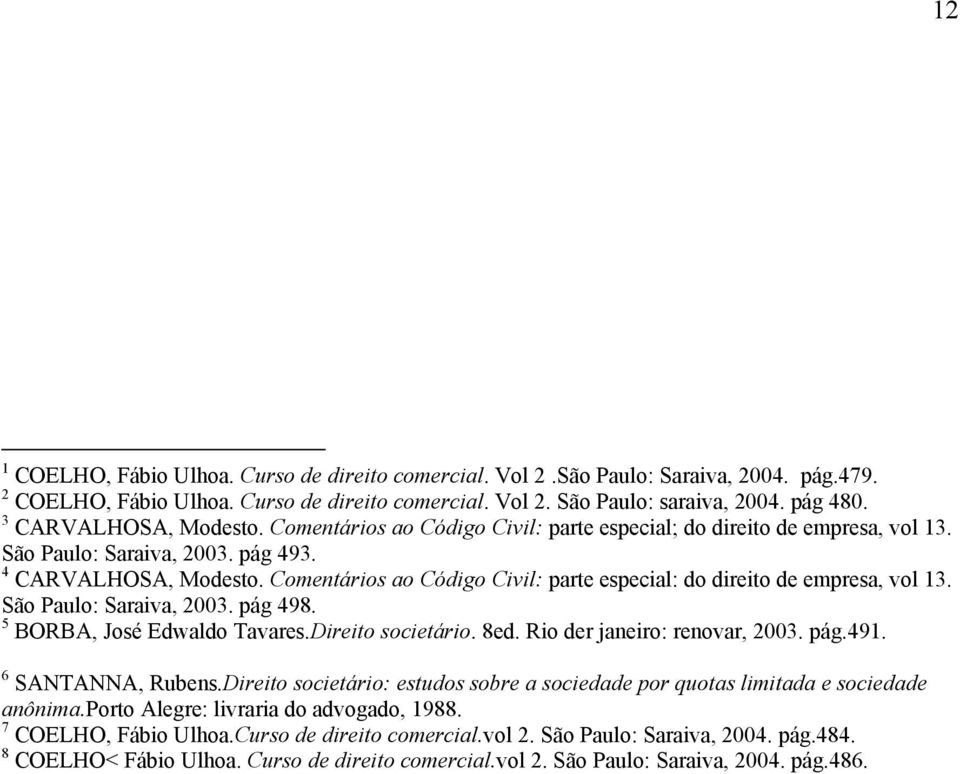 12

$^1$ COELHO, Fábio Ulhoa. Curso de direito comercial. Vol 2 .São Paulo: Saraiva, 2004. pág.479.
$^2$ COELHO, Fábio Ulhoa. Curso de direito comercial. Vol 2. São Paulo: saraiva, 2004. pág 480.
$^3$ CARVALHOSA, Modesto. Comentários ao Código Civil: parte especial; do direito de empresa, vol 13. São Paulo: Saraiva, 2003. pág 493.
$^4$ CARVALHOSA, Modesto. Comentários ao Código Civil: parte especial: do direito de empresa, vol 13. São Paulo: Saraiva, 2003. pág 498.
$^5$ BORBA, José Edwaldo Tavares.Direito societário. 8ed. Rio der janeiro: renovar, 2003. pág.491.

$^6$ SANTANNA, Rubens.Direito societário: estudos sobre a sociedade por quotas limitada e sociedade anônima.Porto Alegre: livraria do advogado, 1988.
$^7$ COELHO, Fábio Ulhoa.Curso de direito comercial.vol 2. São Paulo: Saraiva, 2004. pág.484.
$^8$ COELHO< Fábio Ulhoa. Curso de direito comercial.vol 2. São Paulo: Saraiva, 2004. pág.486.